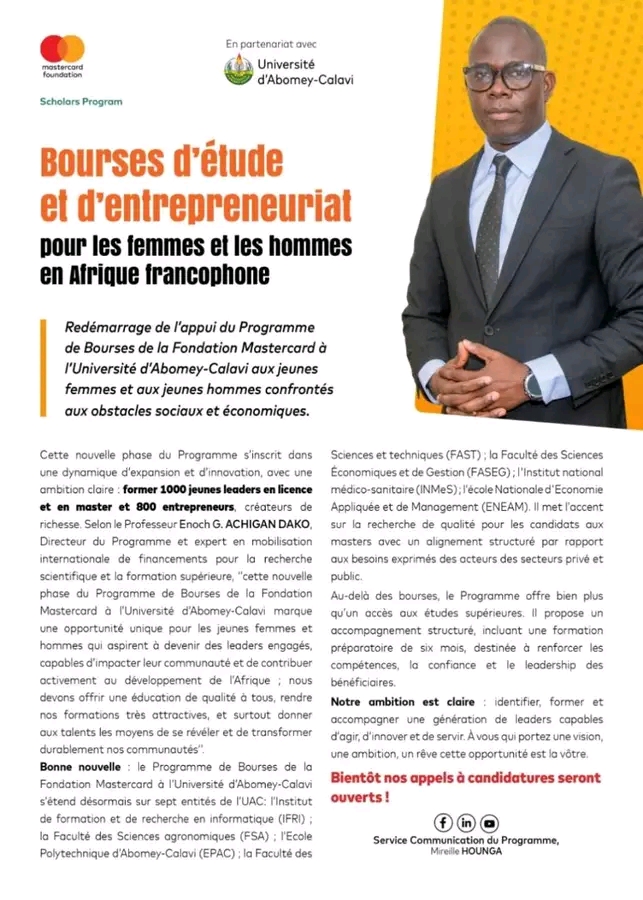 mastercard foundation

Scholars Program

En partenariat avec
Université d'Abomey-Calavi

Bourses d'étude et d'entrepreneuriat
pour les femmes et les hommes en Afrique francophone

Redémarrage de l'appui du Programme de Bourses de la Fondation Mastercard à l'Université d'Abomey-Calavi aux jeunes femmes et aux jeunes hommes confrontés aux obstacles sociaux et économiques.

Cette nouvelle phase du Programme s'inscrit dans une dynamique d'expansion et d'innovation, avec une ambition claire : former 1000 jeunes leaders en licence et en master et 800 entrepreneurs, créateurs de richesse. Selon le Professeur Enoch G. ACHIGAN DAKO, Directeur du Programme et expert en mobilisation internationale de financements pour la recherche scientifique et la formation supérieure, "cette nouvelle phase du Programme de Bourses de la Fondation Mastercard à l'Université d'Abomey-Calavi marque une opportunité unique pour les jeunes femmes et hommes qui aspirent à devenir des leaders engagés, capables d'impacter leur communauté et de contribuer activement au développement de l'Afrique ; nous devons offrir une éducation de qualité à tous, rendre nos formations très attractives, et surtout donner aux talents les moyens de se révéler et de transformer durablement nos communautés".

Bonne nouvelle : le Programme de Bourses de la Fondation Mastercard à l'Université d'Abomey-Calavi s'étend désormais sur sept entités de l'UAC: l'Institut de formation et de recherche en informatique (IFRI) ; la Faculté des Sciences agronomiques (FSA) ; l'Ecole Polytechnique d'Abomey-Calavi (EPAC) ; la Faculté des Sciences et techniques (FAST) ; la Faculté des Sciences Économiques et de Gestion (FASEG) ; l'Institut national médico-sanitaire (INMeS) ; l'école Nationale d'Economie Appliquée et de Management (ENEAM). Il met l'accent sur la recherche de qualité pour les candidats aux masters avec un alignement structuré par rapport aux besoins exprimés des acteurs des secteurs privé et public.

Au-delà des bourses, le Programme offre bien plus qu'un accès aux études supérieures. Il propose un accompagnement structuré, incluant une formation préparatoire de six mois, destinée à renforcer les compétences, la confiance et le leadership des bénéficiaires.

Notre ambition est claire : identifier, former et accompagner une génération de leaders capables d'agir, d'innover et de servir. À vous qui portez une vision, une ambition, un rêve cette opportunité est la vôtre.

Bientôt nos appels à candidatures seront ouverts !

Service Communication du Programme,
Mireille HOUNGA